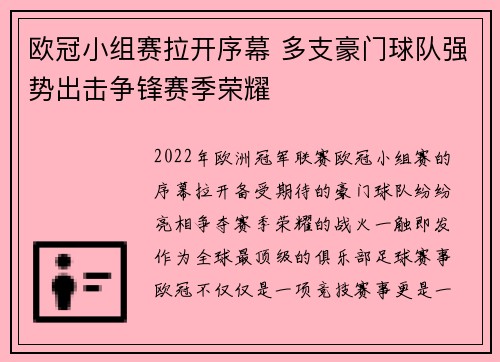 欧冠小组赛拉开序幕 多支豪门球队强势出击争锋赛季荣耀

2022年欧洲冠军联赛欧冠小组赛的序幕拉开备受期待的豪门球队纷纷亮相争夺赛季荣耀的战火一触即发作为全球最顶级的俱乐部足球赛事欧冠不仅仅是一项竞技赛事更是一